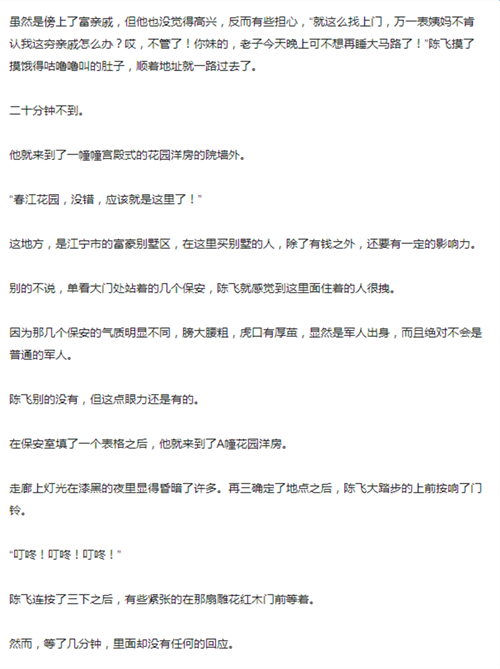 虽然是傍上了富亲戚，但他也没觉得高兴，反而有些担心，"就这么找上门，万一表姨妈不肯认我这穷亲戚怎么办？哎，不管了！你妹的，老子今天晚上可不想再睡大马路了！"陈飞摸了摸饿得咕噜噜叫的肚子，顺着地址就一路过去了。

二十分钟不到。

他就来到了一幢幢宫殿式的花园洋房的院墙外。

"春江花园，没错，应该就是这里了！"

这地方，是江宁市的富豪别墅区，在这里买别墅的人，除了有钱之外，还要有一定的影响力。

别的不说，单看大门处站着的几个保安，陈飞就感觉到这里面住着的人很拽。

因为那几个保安的气质明显不同，膀大腰粗，虎口有厚茧，显然是军人出身，而且绝对不会是普通的军人。

陈飞别的没有，但这点眼力还是有的。

在保安室填了一个表格之后，他就来到了A幢花园洋房。

走廊上灯光在漆黑的夜里显得昏暗了许多。再三确定了地点之后，陈飞大踏步的上前按响了门铃。

"叮咚！叮咚！叮咚！"

陈飞连按了三下之后，有些紧张的在那扇雕花红木门前等着。

然而，等了几分钟，里面却没有任何的回应。